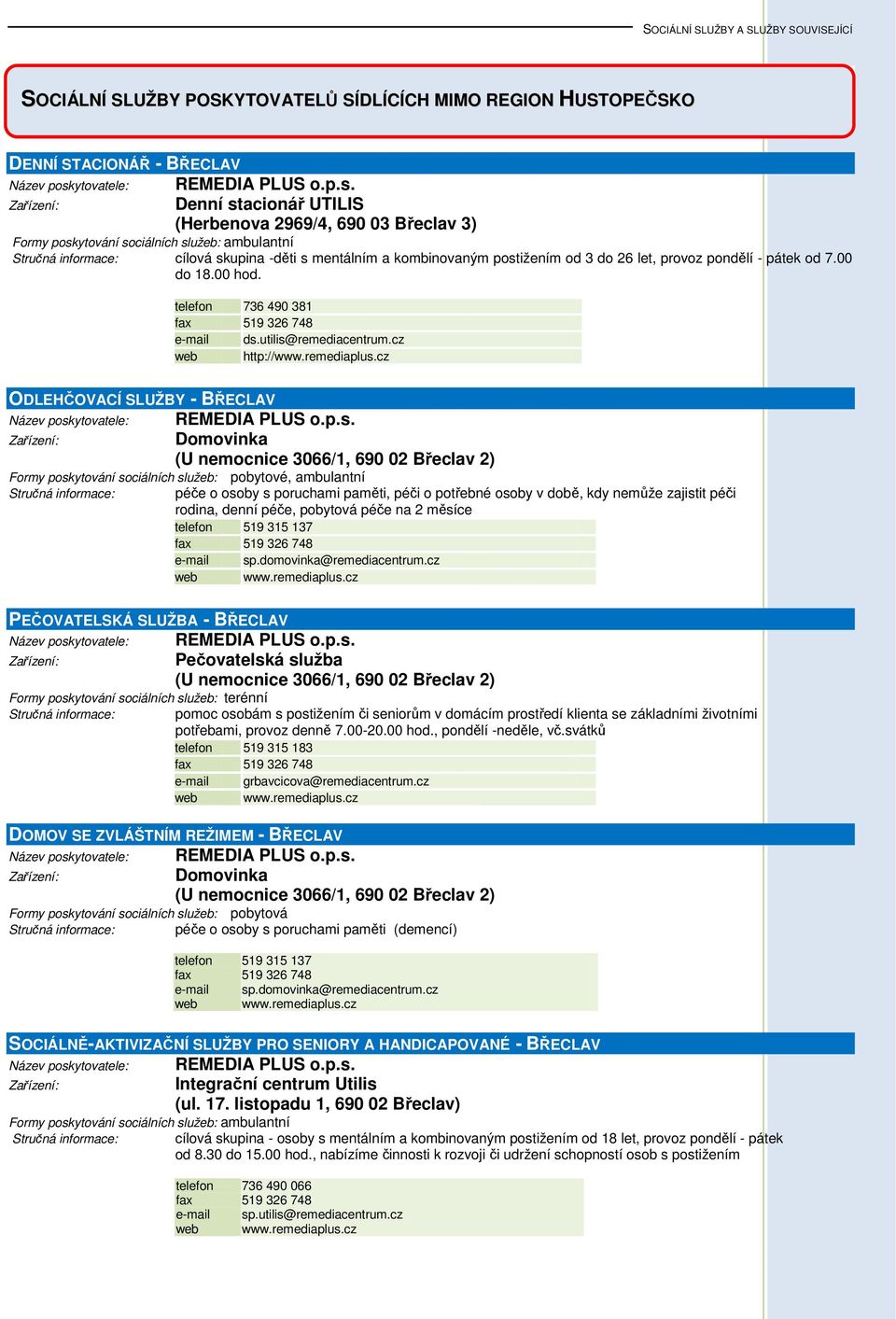 SOCIÁLNÍ SLUŽBY A SLUŽBY SOUVISEJÍCÍ

SOCIÁLNÍ SLUŽBY POSKYTOVATELŮ SÍDLÍCÍCH MIMO REGION HUSTOPEČSKO

DENNÍ STACIONÁŘ - BŘECLAV
Název poskytovatele: REMEDIA PLUS o.p.s.
Zařízení: Denní stacionář UTILIS
(Herbenova 2969/4, 690 03 Břeclav 3)
Formy poskytování sociálních služeb: ambulantní
Stručná informace: cílová skupina -děti s mentálním a kombinovaným postižením od 3 do 26 let, provoz pondělí - pátek od 7.00 do 18.00 hod.

| telefon | 736 490 381 |
|---|---|
| fax | 519 326 748 |
| e-mail | ds.utilis@remediacentrum.cz |
| web | http://www.remediaplus.cz |

ODLEHČOVACÍ SLUŽBY - BŘECLAV
Název poskytovatele: REMEDIA PLUS o.p.s.
Zařízení: Domovinka
(U nemocnice 3066/1, 690 02 Břeclav 2)
Formy poskytování sociálních služeb: pobytové, ambulantní
Stručná informace: péče o osoby s poruchami paměti, péči o potřebné osoby v době, kdy nemůže zajistit péči rodina, denní péče, pobytová péče na 2 měsíce

| telefon | 519 315 137 |
|---|---|
| fax | 519 326 748 |
| e-mail | sp.domovinka@remediacentrum.cz |
| web | www.remediaplus.cz |

PEČOVATELSKÁ SLUŽBA - BŘECLAV
Název poskytovatele: REMEDIA PLUS o.p.s.
Zařízení: Pečovatelská služba
(U nemocnice 3066/1, 690 02 Břeclav 2)
Formy poskytování sociálních služeb: terénní
Stručná informace: pomoc osobám s postižením či seniorům v domácím prostředí klienta se základními životními potřebami, provoz denně 7.00-20.00 hod., pondělí -neděle, vč.svátků

| telefon | 519 315 183 |
|---|---|
| fax | 519 326 748 |
| e-mail | grbavcicova@remediacentrum.cz |
| web | www.remediaplus.cz |

DOMOV SE ZVLÁŠTNÍM REŽIMEM - BŘECLAV
Název poskytovatele: REMEDIA PLUS o.p.s.
Zařízení: Domovinka
(U nemocnice 3066/1, 690 02 Břeclav 2)
Formy poskytování sociálních služeb: pobytová
Stručná informace: péče o osoby s poruchami paměti (demencí)

| telefon | 519 315 137 |
|---|---|
| fax | 519 326 748 |
| e-mail | sp.domovinka@remediacentrum.cz |
| web | www.remediaplus.cz |

SOCIÁLNĚ-AKTIVIZAČNÍ SLUŽBY PRO SENIORY A HANDICAPOVANÉ - BŘECLAV
Název poskytovatele: REMEDIA PLUS o.p.s.
Zařízení: Integrační centrum Utilis
(ul. 17. listopadu 1, 690 02 Břeclav)
Formy poskytování sociálních služeb: ambulantní
Stručná informace: cílová skupina - osoby s mentálním a kombinovaným postižením od 18 let, provoz pondělí - pátek od 8.30 do 15.00 hod., nabízíme činnosti k rozvoji či udržení schopností osob s postižením

| telefon | 736 490 066 |
|---|---|
| fax | 519 326 748 |
| e-mail | sp.utilis@remediacentrum.cz |
| web | www.remediaplus.cz |